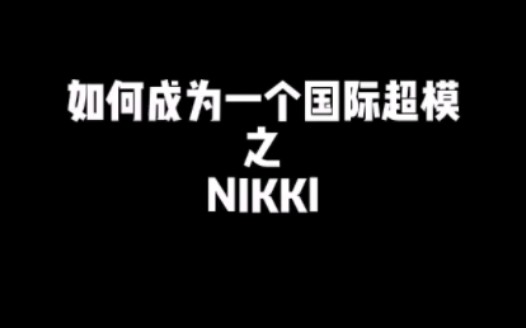 如何成为一个国际超模
之
NIKKI